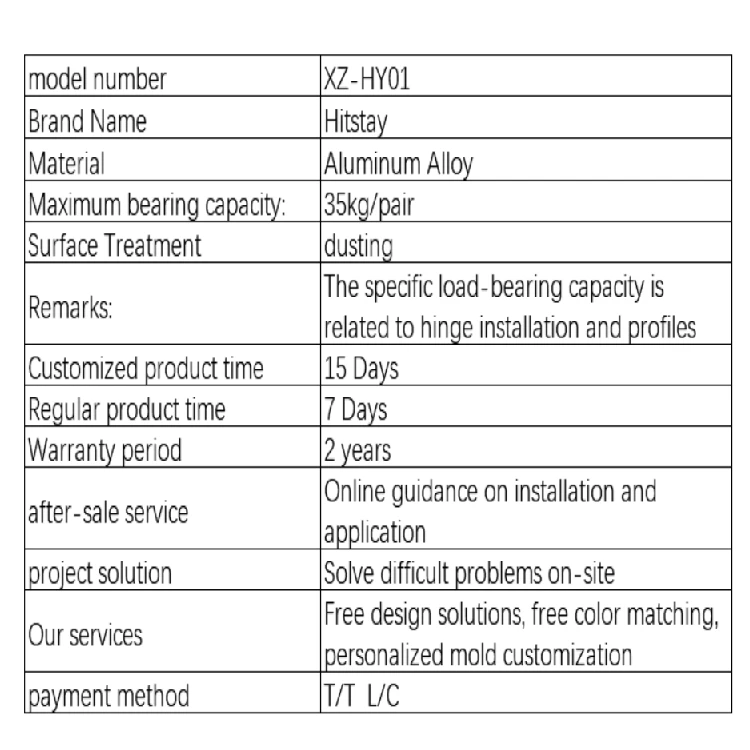 | model number | XZ-HY01 |
|---|---|
| Brand Name | Hitstay |
| Material | Aluminum Alloy |
| Maximum bearing capacity: | 35kg/pair |
| Surface Treatment | dusting |
| Remarks: | The specific load-bearing capacity is related to hinge installation and profiles |
| Customized product time | 15 Days |
| Regular product time | 7 Days |
| Warranty period | 2 years |
| after-sale service | Online guidance on installation and application |
| project solution | Solve difficult problems on-site |
| Our services | Free design solutions, free color matching, personalized mold customization |
| payment method | T/T L/C |